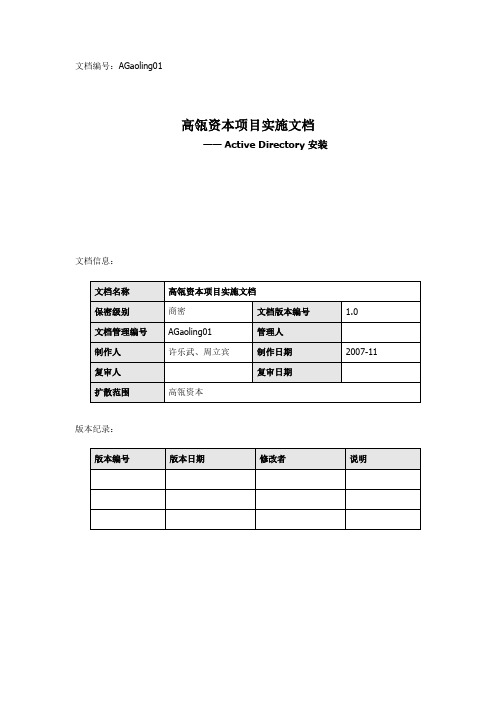 文档编号：AGaoling01

高瓴资本项目实施文档

—— Active Directory 安装

文档信息：

| 文档名称 | 高瓴资本项目实施文档 | | |
|---|---|---|---|
| 保密级别 | 商密 | 文档版本编号 | 1.0 |
| 文档管理编号 | AGaoling01 | 管理人 | |
| 制作人 | 许乐武、周立宾 | 制作日期 | 2007-11 |
| 复审人 | | 复审日期 | |
| 扩散范围 | 高瓴资本 | | |

版本纪录：

| 版本编号 | 版本日期 | 修改者 | 说明 |
|---|---|---|---|
| | | | |
| | | | |
| | | | |